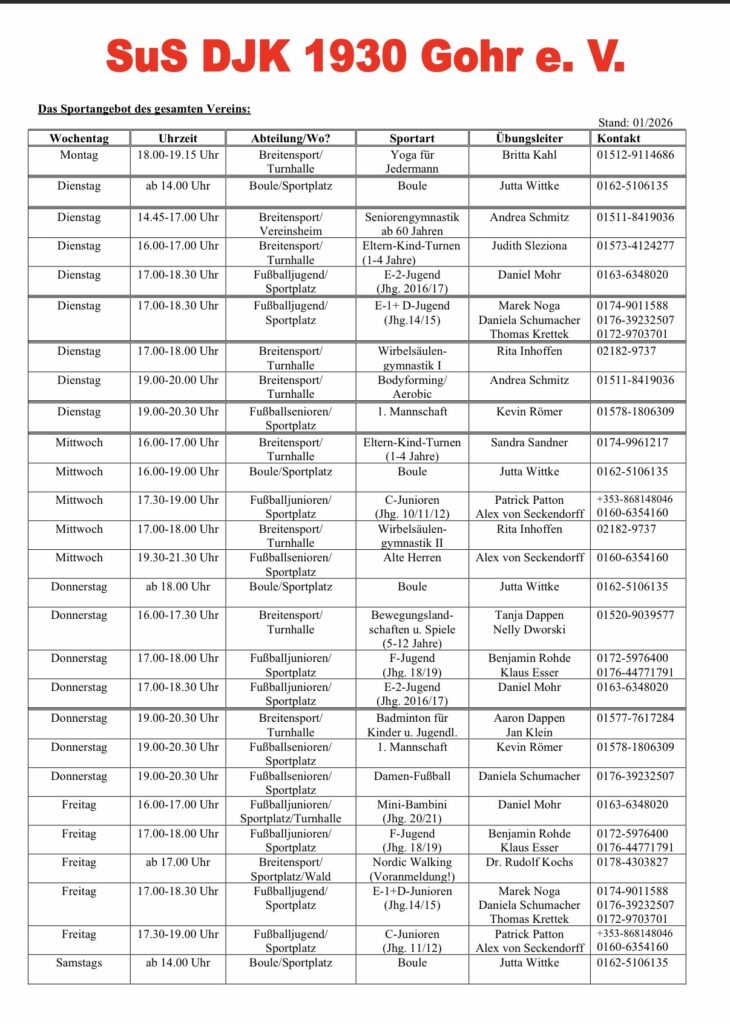 SuS DJK 1930 Gohr e. V.

Das Sportangebot des gesamten Vereins:

Stand: 01/2026

| Wochentag | Uhrzeit | Abteilung/Wo? | Sportart | Übungsleiter | Kontakt |
|---|---|---|---|---|---|
| Montag | 18.00-19.15 Uhr | Breitensport/ Turnhalle | Yoga für Jedermann | Britta Kahl | 01512-9114686 |
| Dienstag | ab 14.00 Uhr | Boule/Sportplatz | Boule | Jutta Wittke | 0162-5106135 |
| Dienstag | 14.45-17.00 Uhr | Breitensport/ Vereinsheim | Seniorengymnastik ab 60 Jahren | Andrea Schmitz | 01511-8419036 |
| Dienstag | 16.00-17.00 Uhr | Breitensport/ Turnhalle | Eltern-Kind-Turnen (1-4 Jahre) | Judith Sleziona | 01573-4124277 |
| Dienstag | 17.00-18.30 Uhr | Fußballjugend/ Sportplatz | E-2-Jugend (Jhg. 2016/17) | Daniel Mohr | 0163-6348020 |
| Dienstag | 17.00-18.30 Uhr | Fußballjugend/ Sportplatz | E-1+ D-Jugend (Jhg.14/15) | Marek Noga Daniela Schumacher Thomas Krettek | 0174-9011588 0176-39232507 0172-9703701 |
| Dienstag | 17.00-18.00 Uhr | Breitensport/ Turnhalle | Wirbelsäulen-gymnastik I | Rita Inhoffen | 02182-9737 |
| Dienstag | 19.00-20.00 Uhr | Breitensport/ Turnhalle | Bodyforming/ Aerobic | Andrea Schmitz | 01511-8419036 |
| Dienstag | 19.00-20.30 Uhr | Fußballsenioren/ Sportplatz | 1. Mannschaft | Kevin Römer | 01578-1806309 |
| Mittwoch | 16.00-17.00 Uhr | Breitensport/ Turnhalle | Eltern-Kind-Turnen (1-4 Jahre) | Sandra Sandner | 0174-9961217 |
| Mittwoch | 16.00-19.00 Uhr | Boule/Sportplatz | Boule | Jutta Wittke | 0162-5106135 |
| Mittwoch | 17.30-19.00 Uhr | Fußballjunioren/ Sportplatz | C-Junioren (Jhg. 10/11/12) | Patrick Patton Alex von Seckendorff | +353-868148046 0160-6354160 |
| Mittwoch | 17.00-18.00 Uhr | Breitensport/ Turnhalle | Wirbelsäulen-gymnastik II | Rita Inhoffen | 02182-9737 |
| Mittwoch | 19.30-21.30 Uhr | Fußballsenioren/ Sportplatz | Alte Herren | Alex von Seckendorff | 0160-6354160 |
| Donnerstag | ab 18.00 Uhr | Boule/Sportplatz | Boule | Jutta Wittke | 0162-5106135 |
| Donnerstag | 16.00-17.30 Uhr | Breitensport/ Turnhalle | Bewegungsland-schaften u. Spiele (5-12 Jahre) | Tanja Dappen Nelly Dworski | 01520-9039577 |
| Donnerstag | 17.00-18.00 Uhr | Fußballjunioren/ Sportplatz | F-Jugend (Jhg. 18/19) | Benjamin Rohde Klaus Esser | 0172-5976400 0176-44771791 |
| Donnerstag | 17.00-18.30 Uhr | Fußballjunioren/ Sportplatz | E-2-Jugend (Jhg. 2016/17) | Daniel Mohr | 0163-6348020 |
| Donnerstag | 19.00-20.30 Uhr | Breitensport/ Turnhalle | Badminton für Kinder u. Jugendl. | Aaron Dappen Jan Klein | 01577-7617284 |
| Donnerstag | 19.00-20.30 Uhr | Fußballsenioren/ Sportplatz | 1. Mannschaft | Kevin Römer | 01578-1806309 |
| Donnerstag | 19.00-20.30 Uhr | Fußballsenioren/ Sportplatz | Damen-Fußball | Daniela Schumacher | 0176-39232507 |
| Freitag | 16.00-17.00 Uhr | Fußballjunioren/ Sportplatz/Turnhalle | Mini-Bambini (Jhg. 20/21) | Daniel Mohr | 0163-6348020 |
| Freitag | 17.00-18.00 Uhr | Fußballjunioren/ Sportplatz | F-Jugend (Jhg. 18/19) | Benjamin Rohde Klaus Esser | 0172-5976400 0176-44771791 |
| Freitag | ab 17.00 Uhr | Breitensport/ Sportplatz/Wald | Nordic Walking (Voranmeldung!) | Dr. Rudolf Kochs | 0178-4303827 |
| Freitag | 17.00-18.30 Uhr | Fußballjugend/ Sportplatz | E-1+D-Junioren (Jhg.14/15) | Marek Noga Daniela Schumacher Thomas Krettek | 0174-9011588 0176-39232507 0172-9703701 |
| Freitag | 17.30-19.00 Uhr | Fußballjugend/ Sportplatz | C-Junioren (Jhg. 11/12) | Patrick Patton Alex von Seckendorff | +353-868148046 0160-6354160 |
| Samstags | ab 14.00 Uhr | Boule/Sportplatz | Boule | Jutta Wittke | 0162-5106135 |